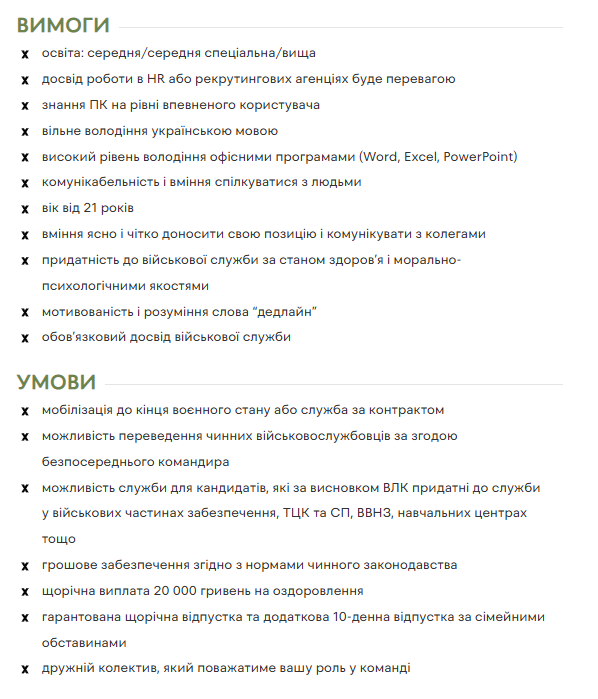 ВИМОГИ

x освіта: середня/середня спеціальна/вища
x досвід роботи в HR або рекрутингових агенціях буде перевагою
x знання ПК на рівні впевненого користувача
x вільне володіння українською мовою
x високий рівень володіння офісними програмами (Word, Excel, PowerPoint)
x комунікабельність і вміння спілкуватися з людьми
x вік від 21 років
x вміння ясно і чітко доносити свою позицію і комунікувати з колегами
x придатність до військової служби за станом здоров'я і морально-психологічними якостями
x мотивованість і розуміння слова "дедлайн"
x обов'язковий досвід військової служби

УМОВИ

x мобілізація до кінця воєнного стану або служба за контрактом
x можливість переведення чинних військовослужбовців за згодою безпосереднього командира
x можливість служби для кандидатів, які за висновком ВЛК придатні до служби у військових частинах забезпечення, ТЦК та СП, ВВНЗ, навчальних центрах тощо
x грошове забезпечення згідно з нормами чинного законодавства
x щорічна виплата 20 000 гривень на оздоровлення
x гарантована щорічна відпустка та додаткова 10-денна відпустка за сімейними обставинами
x дружній колектив, який поважатиме вашу роль у команді